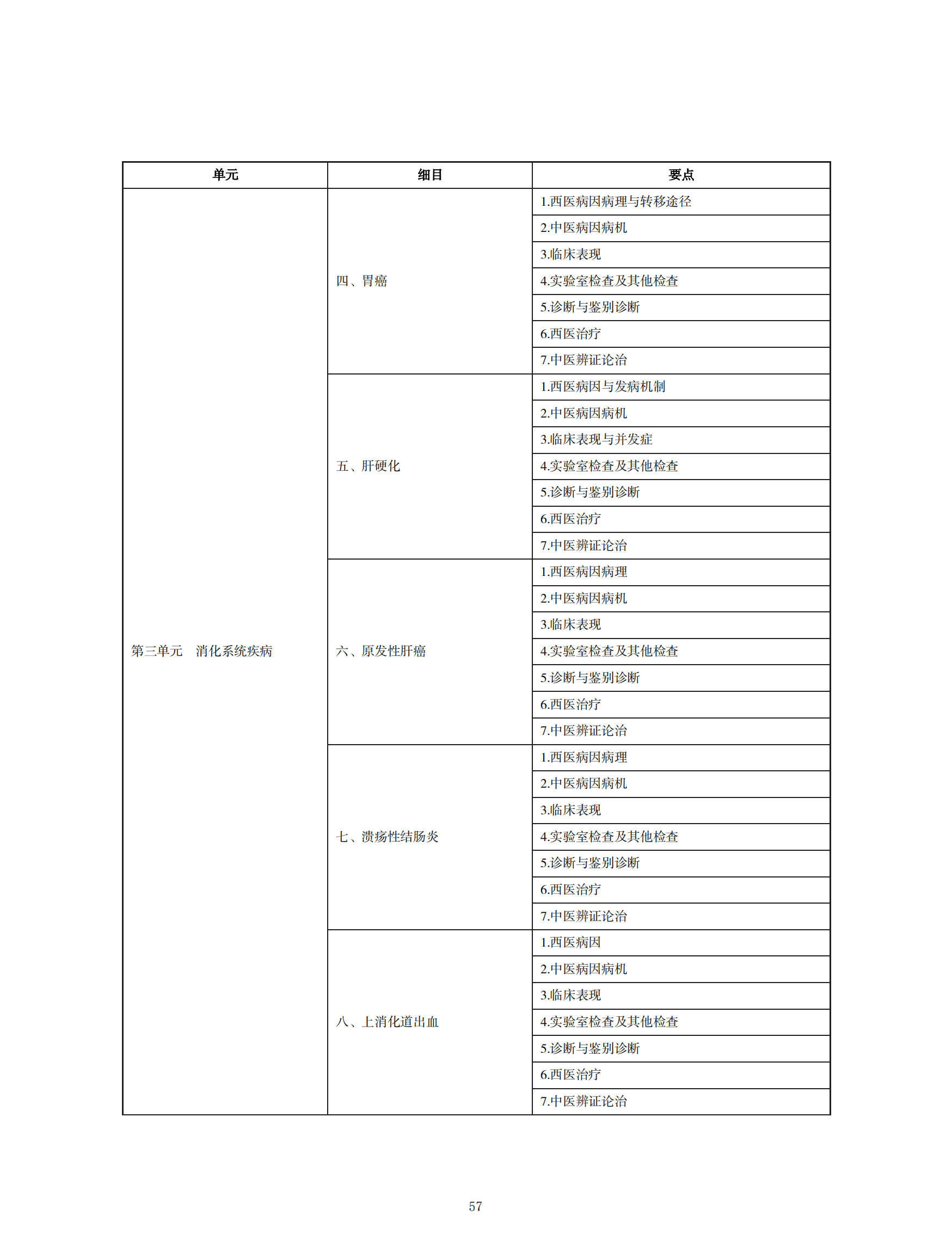 | 单元 | 细目 | 要点 |
|---|---|---|
| 第三单元　消化系统疾病 | 四、胃癌 | 1.西医病因病理与转移途径 |
| | | 2.中医病因病机 |
| | | 3.临床表现 |
| | | 4.实验室检查及其他检查 |
| | | 5.诊断与鉴别诊断 |
| | | 6.西医治疗 |
| | | 7.中医辨证论治 |
| | 五、肝硬化 | 1.西医病因与发病机制 |
| | | 2.中医病因病机 |
| | | 3.临床表现与并发症 |
| | | 4.实验室检查及其他检查 |
| | | 5.诊断与鉴别诊断 |
| | | 6.西医治疗 |
| | | 7.中医辨证论治 |
| | 六、原发性肝癌 | 1.西医病因病理 |
| | | 2.中医病因病机 |
| | | 3.临床表现 |
| | | 4.实验室检查及其他检查 |
| | | 5.诊断与鉴别诊断 |
| | | 6.西医治疗 |
| | | 7.中医辨证论治 |
| | 七、溃疡性结肠炎 | 1.西医病因病理 |
| | | 2.中医病因病机 |
| | | 3.临床表现 |
| | | 4.实验室检查及其他检查 |
| | | 5.诊断与鉴别诊断 |
| | | 6.西医治疗 |
| | | 7.中医辨证论治 |
| | 八、上消化道出血 | 1.西医病因 |
| | | 2.中医病因病机 |
| | | 3.临床表现 |
| | | 4.实验室检查及其他检查 |
| | | 5.诊断与鉴别诊断 |
| | | 6.西医治疗 |
| | | 7.中医辨证论治 |

57